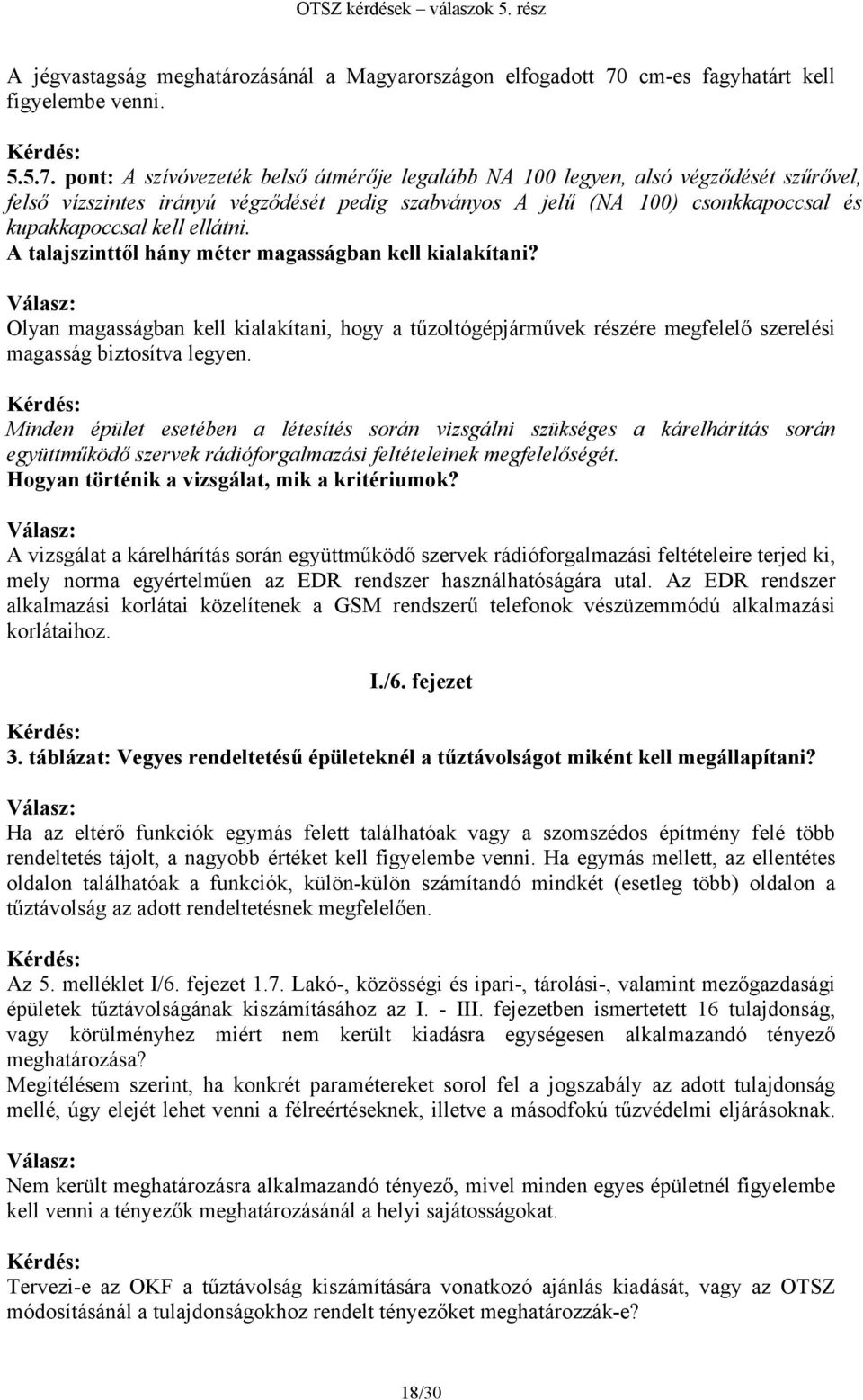 OTSZ kérdések – válaszok 5. rész

A jégvastagság meghatározásánál a Magyarországon elfogadott 70 cm-es fagyhatárt kell figyelembe venni.

Kérdés:
5.5.7. pont: A szívóvezeték belső átmérője legalább NA 100 legyen, alsó végződését szűrővel, felső vízszintes irányú végződését pedig szabványos A jelű (NA 100) csonkkapoccsal és kupakkapoccsal kell ellátni.
A talajszinttől hány méter magasságban kell kialakítani?

Válasz:
Olyan magasságban kell kialakítani, hogy a tűzoltógépjárművek részére megfelelő szerelési magasság biztosítva legyen.

Kérdés:
Minden épület esetében a létesítés során vizsgálni szükséges a kárelhárítás során együttműködő szervek rádióforgalmazási feltételeinek megfelelőségét.
Hogyan történik a vizsgálat, mik a kritériumok?

Válasz:
A vizsgálat a kárelhárítás során együttműködő szervek rádióforgalmazási feltételeire terjed ki, mely norma egyértelműen az EDR rendszer használhatóságára utal. Az EDR rendszer alkalmazási korlátai közelítenek a GSM rendszerű telefonok vészüzemmódú alkalmazási korlátaihoz.

I./6. fejezet

Kérdés:
3. táblázat: Vegyes rendeltetésű épületeknél a tűztávolságot miként kell megállapítani?

Válasz:
Ha az eltérő funkciók egymás felett találhatóak vagy a szomszédos építmény felé több rendeltetés tájolt, a nagyobb értéket kell figyelembe venni. Ha egymás mellett, az ellentétes oldalon találhatóak a funkciók, külön-külön számítandó mindkét (esetleg több) oldalon a tűztávolság az adott rendeltetésnek megfelelően.

Kérdés:
Az 5. melléklet I/6. fejezet 1.7. Lakó-, közösségi és ipari-, tárolási-, valamint mezőgazdasági épületek tűztávolságának kiszámításához az I. - III. fejezetben ismertetett 16 tulajdonság, vagy körülményhez miért nem került kiadásra egységesen alkalmazandó tényező meghatározása?
Megítélésem szerint, ha konkrét paramétereket sorol fel a jogszabály az adott tulajdonság mellé, úgy elejét lehet venni a félreértéseknek, illetve a másodfokú tűzvédelmi eljárásoknak.

Válasz:
Nem került meghatározásra alkalmazandó tényező, mivel minden egyes épületnél figyelembe kell venni a tényezők meghatározásánál a helyi sajátosságokat.

Kérdés:
Tervezi-e az OKF a tűztávolság kiszámítására vonatkozó ajánlás kiadását, vagy az OTSZ módosításánál a tulajdonságokhoz rendelt tényezőket meghatározzák-e?

18/30